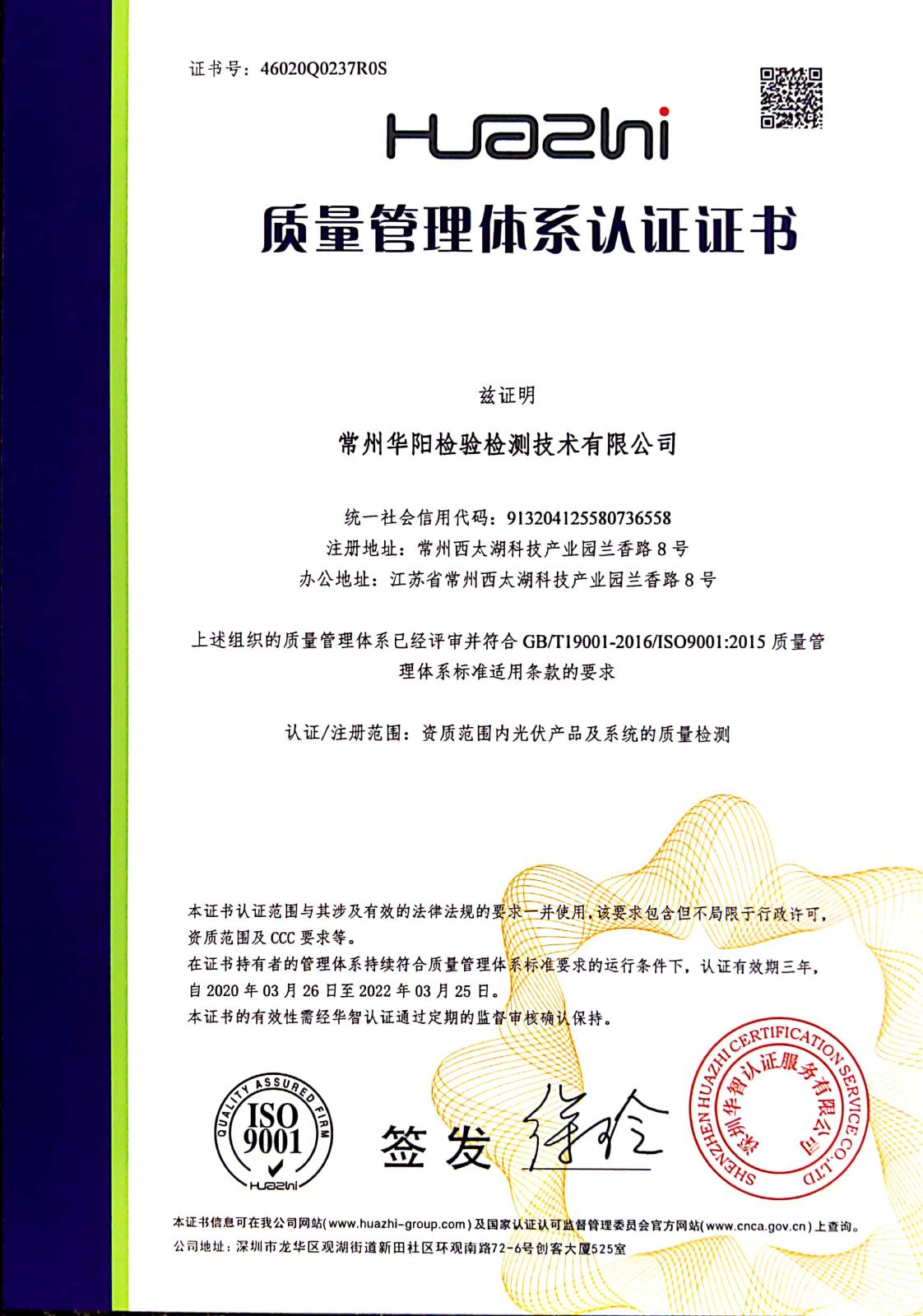 证书号：46020Q0237R0S

Huazhi

质量管理体系认证证书

兹证明

常州华阳检验检测技术有限公司

统一社会信用代码：913204125580736558
注册地址：常州西太湖科技产业园兰香路 8 号
办公地址：江苏省常州西太湖科技产业园兰香路 8 号

上述组织的质量管理体系已经评审并符合 GB/T19001-2016/ISO9001:2015 质量管理体系标准适用条款的要求

认证/注册范围：资质范围内光伏产品及系统的质量检测

本证书认证范围与其涉及有效的法律法规的要求一并使用,该要求包含但不局限于行政许可,资质范围及 CCC 要求等。
在证书持有者的管理体系持续符合质量管理体系标准要求的运行条件下，认证有效期三年，自 2020 年 03 月 26 日至 2022 年 03 月 25 日。
本证书的有效性需经华智认证通过定期的监督审核确认保持。

QUALITY ASSURED FIRM ISO 9001 Huazhi

签发 徐玲

SHENZHEN HUAZHI CERTIFICATION SERVICE CO.,LTD 深圳华智认证服务有限公司

本证书信息可在我公司网站(www.huazhi-group.com)及国家认证认可监督管理委员会官方网站(www.cnca.gov.cn)上查询。
公司地址：深圳市龙华区观湖街道新田社区环观南路72-6号创客大厦525室